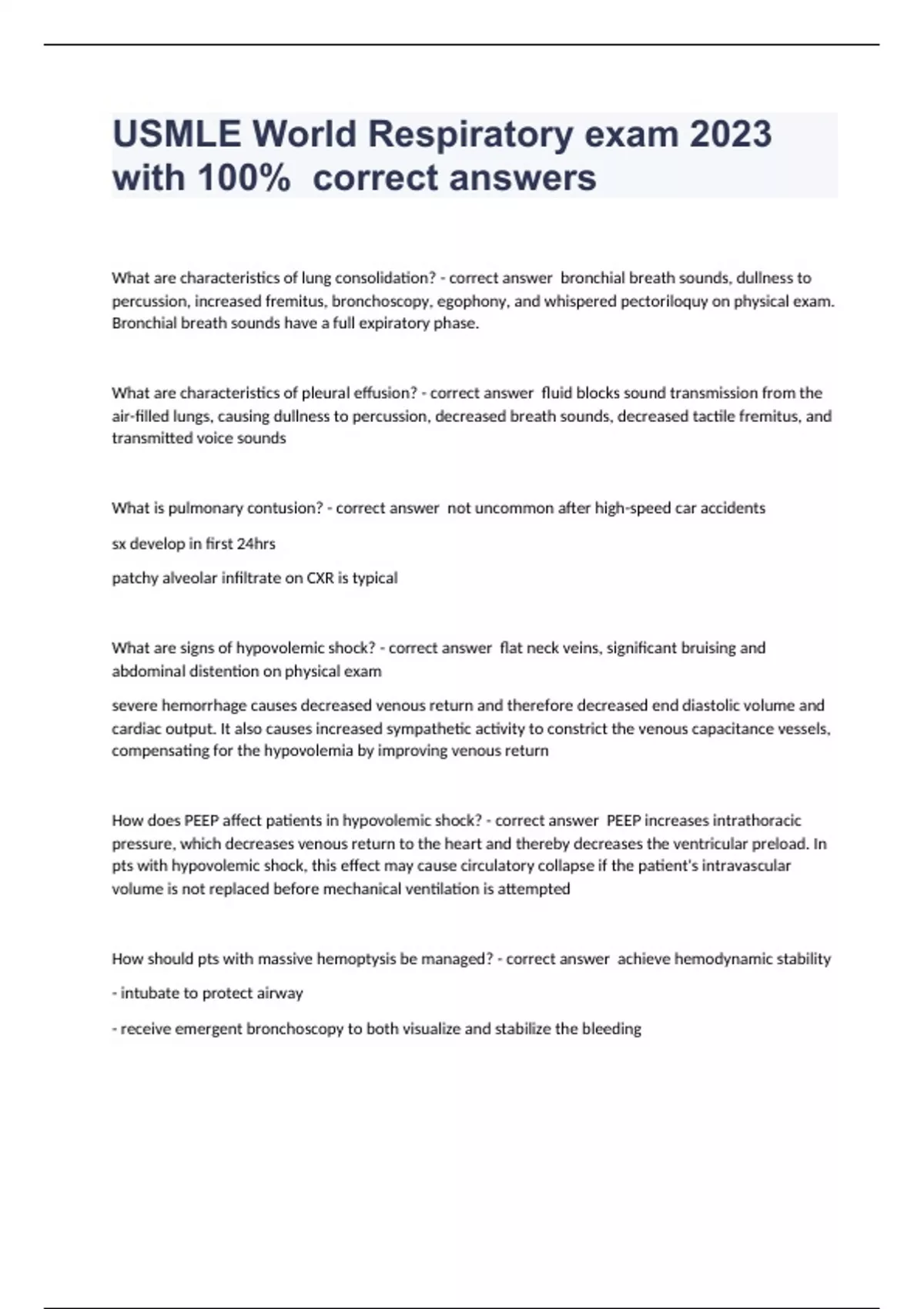 USMLE World Respiratory exam 2023 with 100% correct answers

What are characteristics of lung consolidation? - correct answer bronchial breath sounds, dullness to percussion, increased fremitus, bronchoscopy, egophony, and whispered pectoriloquy on physical exam. Bronchial breath sounds have a full expiratory phase.

What are characteristics of pleural effusion? - correct answer fluid blocks sound transmission from the air-filled lungs, causing dullness to percussion, decreased breath sounds, decreased tactile fremitus, and transmitted voice sounds

What is pulmonary contusion? - correct answer not uncommon after high-speed car accidents

sx develop in first 24hrs

patchy alveolar infiltrate on CXR is typical

What are signs of hypovolemic shock? - correct answer flat neck veins, significant bruising and abdominal distention on physical exam

severe hemorrhage causes decreased venous return and therefore decreased end diastolic volume and cardiac output. It also causes increased sympathetic activity to constrict the venous capacitance vessels, compensating for the hypovolemia by improving venous return

How does PEEP affect patients in hypovolemic shock? - correct answer PEEP increases intrathoracic pressure, which decreases venous return to the heart and thereby decreases the ventricular preload. In pts with hypovolemic shock, this effect may cause circulatory collapse if the patient's intravascular volume is not replaced before mechanical ventilation is attempted

How should pts with massive hemoptysis be managed? - correct answer achieve hemodynamic stability

- intubate to protect airway

- receive emergent bronchoscopy to both visualize and stabilize the bleeding